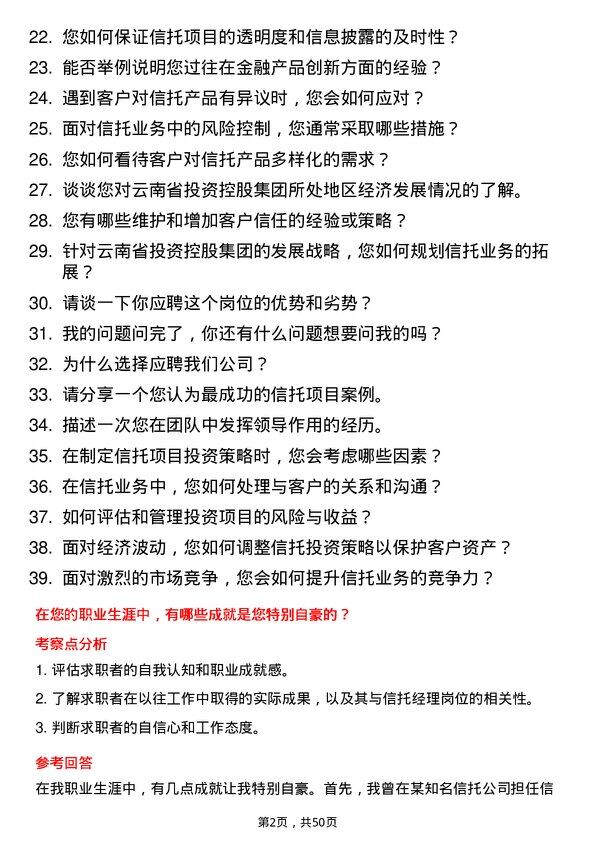 22. 您如何保证信托项目的透明度和信息披露的及时性？

23. 能否举例说明您过往在金融产品创新方面的经验？

24. 遇到客户对信托产品有异议时，您会如何应对？

25. 面对信托业务中的风险控制，您通常采取哪些措施？

26. 您如何看待客户对信托产品多样化的需求？

27. 谈谈您对云南省投资控股集团所处地区经济发展情况的了解。

28. 您有哪些维护和增加客户信任的经验或策略？

29. 针对云南省投资控股集团的发展战略，您如何规划信托业务的拓展？

30. 请谈一下你应聘这个岗位的优势和劣势？

31. 我的问题问完了，你还有什么问题想要问我的吗？

32. 为什么选择应聘我们公司？

33. 请分享一个您认为最成功的信托项目案例。

34. 描述一次您在团队中发挥领导作用的经历。

35. 在制定信托项目投资策略时，您会考虑哪些因素？

36. 在信托业务中，您如何处理与客户的关系和沟通？

37. 如何评估和管理投资项目的风险与收益？

38. 面对经济波动，您如何调整信托投资策略以保护客户资产？

39. 面对激烈的市场竞争，您会如何提升信托业务的竞争力？

在您的职业生涯中，有哪些成就是您特别自豪的？

考察点分析

1. 评估求职者的自我认知和职业成就感。

2. 了解求职者在以往工作中取得的实际成果，以及其与信托经理岗位的相关性。

3. 判断求职者的自信心和工作态度。

参考回答

在我职业生涯中，有几点成就让我特别自豪。首先，我曾在某知名信托公司担任信

第2页，共50页